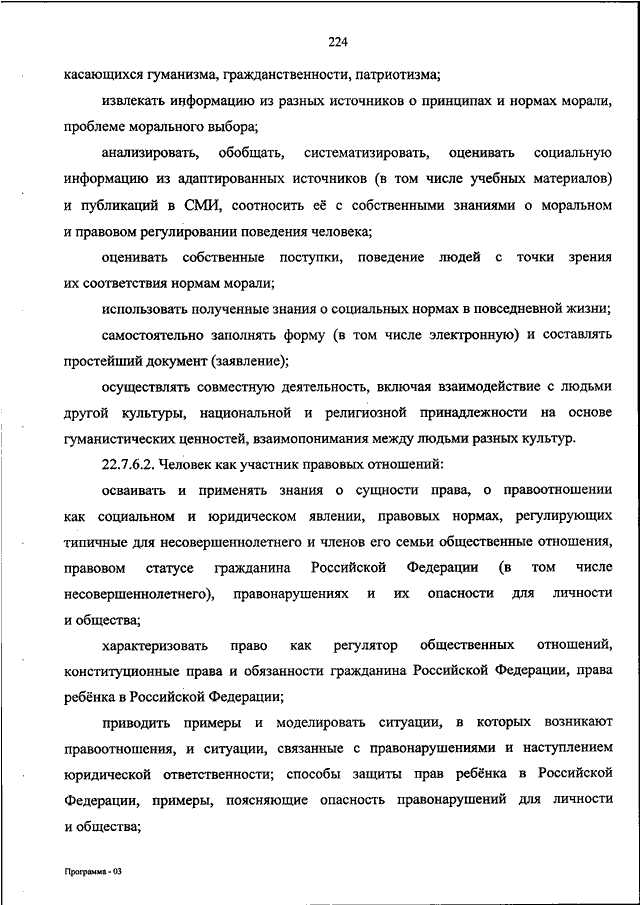 224

касающихся гуманизма, гражданственности, патриотизма;

извлекать информацию из разных источников о принципах и нормах морали, проблеме морального выбора;

анализировать, обобщать, систематизировать, оценивать социальную информацию из адаптированных источников (в том числе учебных материалов) и публикаций в СМИ, соотносить её с собственными знаниями о моральном и правовом регулировании поведения человека;

оценивать собственные поступки, поведение людей с точки зрения их соответствия нормам морали;

использовать полученные знания о социальных нормах в повседневной жизни;

самостоятельно заполнять форму (в том числе электронную) и составлять простейший документ (заявление);

осуществлять совместную деятельность, включая взаимодействие с людьми другой культуры, национальной и религиозной принадлежности на основе гуманистических ценностей, взаимопонимания между людьми разных культур.

22.7.6.2. Человек как участник правовых отношений:

осваивать и применять знания о сущности права, о правоотношении как социальном и юридическом явлении, правовых нормах, регулирующих типичные для несовершеннолетнего и членов его семьи общественные отношения, правовом статусе гражданина Российской Федерации (в том числе несовершеннолетнего), правонарушениях и их опасности для личности и общества;

характеризовать право как регулятор общественных отношений, конституционные права и обязанности гражданина Российской Федерации, права ребёнка в Российской Федерации;

приводить примеры и моделировать ситуации, в которых возникают правоотношения, и ситуации, связанные с правонарушениями и наступлением юридической ответственности; способы защиты прав ребёнка в Российской Федерации, примеры, поясняющие опасность правонарушений для личности и общества;

Программа - 03